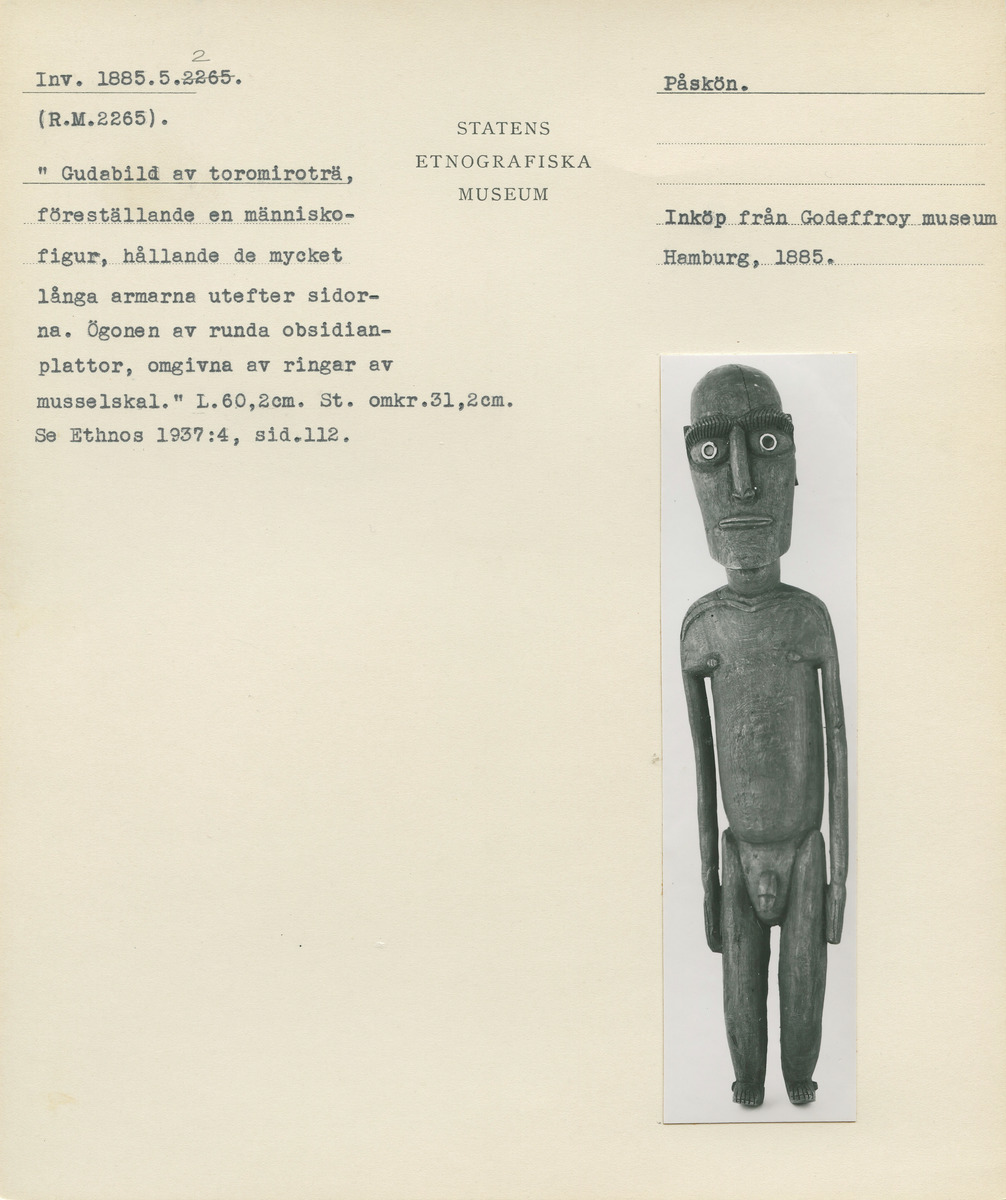 Inv. 1885.5.2265. 2

(R.M.2265).

" Gudabild av toromiroträ, föreställande en människofigur, hållande de mycket långa armarna utefter sidorna. Ögonen av runda obsidianplattor, omgivna av ringar av musselskal." L.60,2cm. St. omkr.31,2cm. Se Ethnos 1937:4, sid.112.

STATENS
ETNOGRAFISKA
MUSEUM

Påskön.

Inköp från Godeffroy museum Hamburg, 1885.